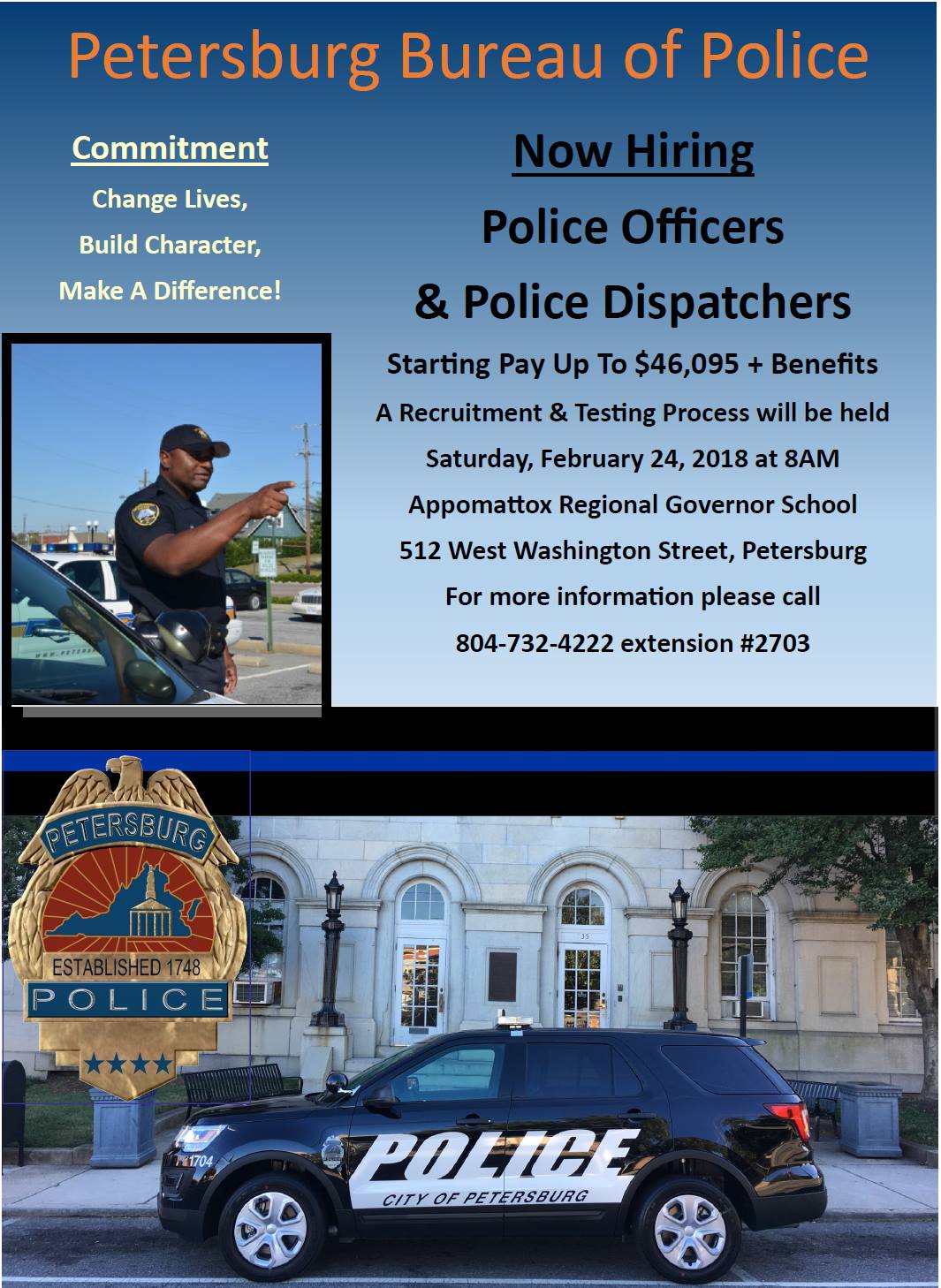 Petersburg Bureau of Police

Commitment

Change Lives,

Build Character,

Make A Difference!

Now Hiring

Police Officers

& Police Dispatchers

Starting Pay Up To $46,095 + Benefits

A Recruitment & Testing Process will be held

Saturday, February 24, 2018 at 8AM

Appomattox Regional Governor School

512 West Washington Street, Petersburg

For more information please call

804-732-4222 extension #2703

PETERSBURG

ESTABLISHED 1748

POLICE

35

1704

POLICE

CITY OF PETERSBURG